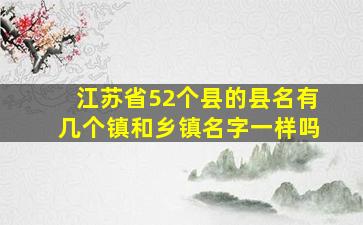 江苏省52个县的县名有几个镇和乡镇名字一样吗